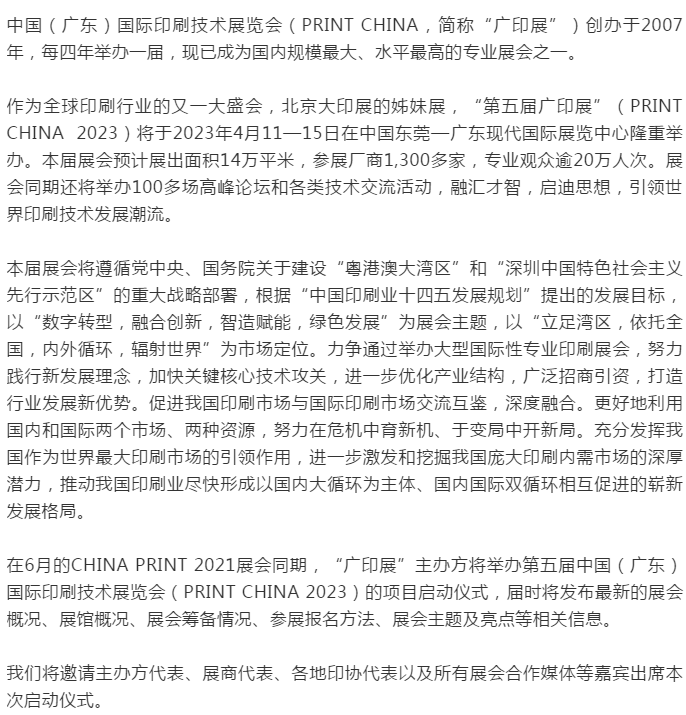 中国（广东）国际印刷技术展览会（PRINT CHINA，简称“广印展”）创办于2007年，每四年举办一届，现已成为国内规模最大、水平最高的专业展会之一。

作为全球印刷行业的又一大盛会，北京大印展的姊妹展，“第五届广印展”（PRINT CHINA 2023）将于2023年4月11—15日在中国东莞—广东现代国际展览中心隆重举办。本届展会预计展出面积14万平米，参展厂商1,300多家，专业观众逾20万人次。展会同期还将举办100多场高峰论坛和各类技术交流活动，融汇才智，启迪思想，引领世界印刷技术发展潮流。

本届展会将遵循党中央、国务院关于建设“粤港澳大湾区”和“深圳中国特色社会主义先行示范区”的重大战略部署，根据“中国印刷业十四五发展规划”提出的发展目标，以“数字转型，融合创新，智造赋能，绿色发展”为展会主题，以“立足湾区，依托全国，内外循环，辐射世界”为市场定位。力争通过举办大型国际性专业印刷展会，努力践行新发展理念，加快关键核心技术攻关，进一步优化产业结构，广泛招商引资，打造行业发展新优势。促进我国印刷市场与国际印刷市场交流互鉴，深度融合。更好地利用国内和国际两个市场、两种资源，努力在危机中育新机、于变局中开新局。充分发挥我国作为世界最大印刷市场的引领作用，进一步激发和挖掘我国庞大印刷内需市场的深厚潜力，推动我国印刷业尽快形成以国内大循环为主体、国内国际双循环相互促进的崭新发展格局。

在6月的CHINA PRINT 2021展会同期，“广印展”主办方将举办第五届中国（广东）国际印刷技术展览会（PRINT CHINA 2023）的项目启动仪式，届时将发布最新的展会概况、展馆概况、展会筹备情况、参展报名方法、展会主题及亮点等相关信息。

我们将邀请主办方代表、展商代表、各地印协代表以及所有展会合作媒体等嘉宾出席本次启动仪式。